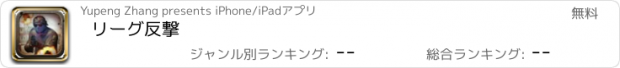 Yupeng Zhang presents iPhone/iPadアプリ
無料
リーグ反撃
ジャンル別ランキング: --
総合ランキング: --